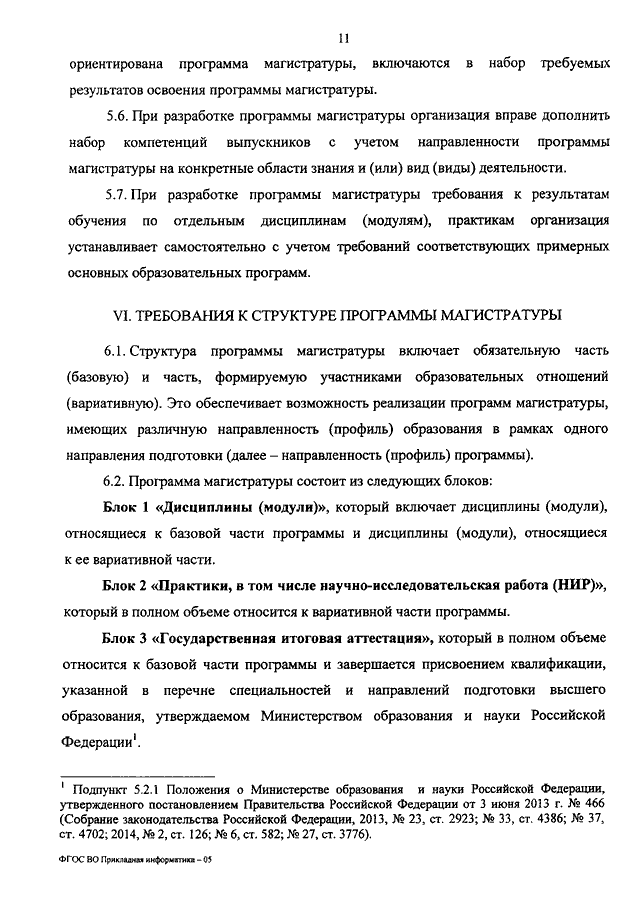 11

ориентирована программа магистратуры, включаются в набор требуемых результатов освоения программы магистратуры.

5.6. При разработке программы магистратуры организация вправе дополнить набор компетенций выпускников с учетом направленности программы магистратуры на конкретные области знания и (или) вид (виды) деятельности.

5.7. При разработке программы магистратуры требования к результатам обучения по отдельным дисциплинам (модулям), практикам организация устанавливает самостоятельно с учетом требований соответствующих примерных основных образовательных программ.

VI. ТРЕБОВАНИЯ К СТРУКТУРЕ ПРОГРАММЫ МАГИСТРАТУРЫ

6.1. Структура программы магистратуры включает обязательную часть (базовую) и часть, формируемую участниками образовательных отношений (вариативную). Это обеспечивает возможность реализации программ магистратуры, имеющих различную направленность (профиль) образования в рамках одного направления подготовки (далее – направленность (профиль) программы).

6.2. Программа магистратуры состоит из следующих блоков:

Блок 1 «Дисциплины (модули)», который включает дисциплины (модули), относящиеся к базовой части программы и дисциплины (модули), относящиеся к ее вариативной части.

Блок 2 «Практики, в том числе научно-исследовательская работа (НИР)», который в полном объеме относится к вариативной части программы.

Блок 3 «Государственная итоговая аттестация», который в полном объеме относится к базовой части программы и завершается присвоением квалификации, указанной в перечне специальностей и направлений подготовки высшего образования, утверждаемом Министерством образования и науки Российской Федерации$^1$.

$^1$ Подпункт 5.2.1 Положения о Министерстве образования и науки Российской Федерации, утвержденного постановлением Правительства Российской Федерации от 3 июня 2013 г. № 466 (Собрание законодательства Российской Федерации, 2013, № 23, ст. 2923; № 33, ст. 4386; № 37, ст. 4702; 2014, № 2, ст. 126; № 6, ст. 582; № 27, ст. 3776).

ФГОС ВО Прикладная информатика – 05